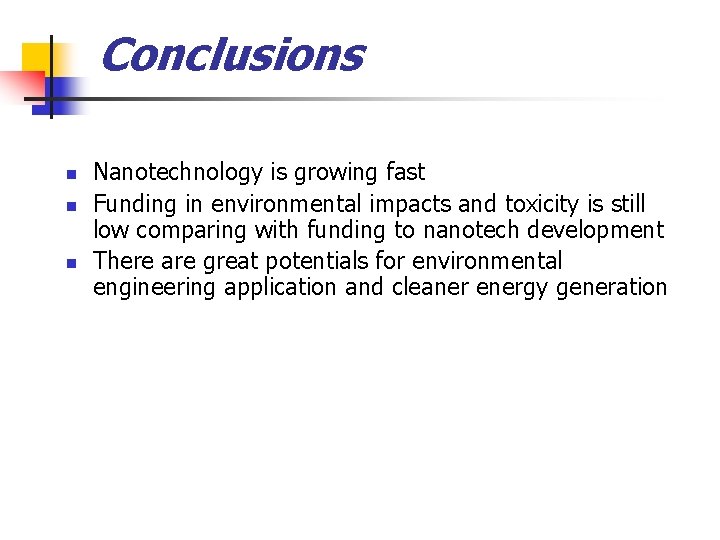 Conclusions

- Nanotechnology is growing fast
- Funding in environmental impacts and toxicity is still low comparing with funding to nanotech development
- There are great potentials for environmental engineering application and cleaner energy generation